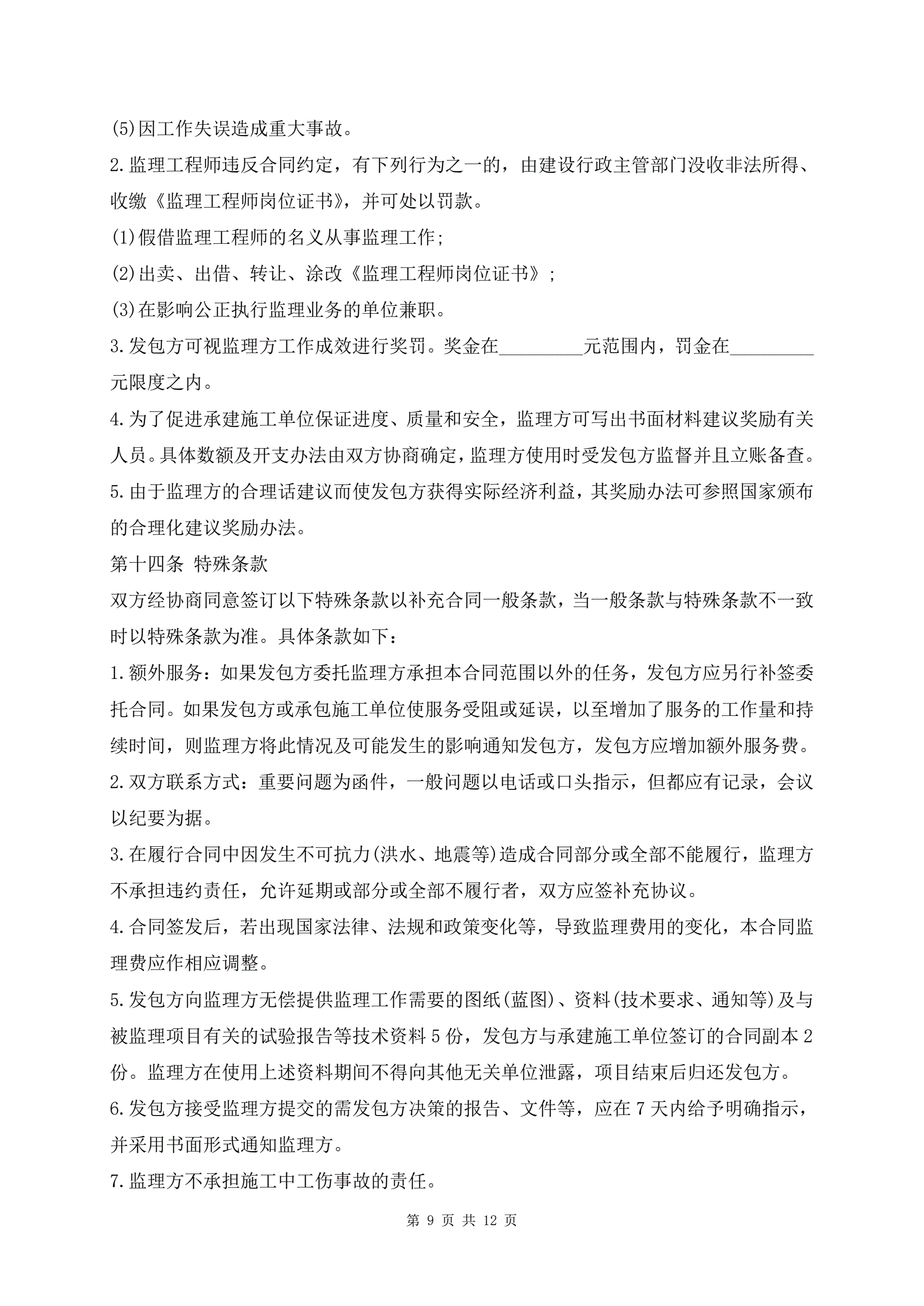 (5)因工作失误造成重大事故。

2.监理工程师违反合同约定，有下列行为之一的，由建设行政主管部门没收非法所得、收缴《监理工程师岗位证书》，并可处以罚款。

(1)假借监理工程师的名义从事监理工作;

(2)出卖、出借、转让、涂改《监理工程师岗位证书》;

(3)在影响公正执行监理业务的单位兼职。

3.发包方可视监理方工作成效进行奖罚。奖金在_________元范围内，罚金在_________元限度之内。

4.为了促进承建施工单位保证进度、质量和安全，监理方可写出书面材料建议奖励有关人员。具体数额及开支办法由双方协商确定，监理方使用时受发包方监督并且立账备查。

5.由于监理方的合理话建议而使发包方获得实际经济利益，其奖励办法可参照国家颁布的合理化建议奖励办法。

第十四条 特殊条款

双方经协商同意签订以下特殊条款以补充合同一般条款，当一般条款与特殊条款不一致时以特殊条款为准。具体条款如下：

1.额外服务：如果发包方委托监理方承担本合同范围以外的任务，发包方应另行补签委托合同。如果发包方或承包施工单位使服务受阻或延误，以至增加了服务的工作量和持续时间，则监理方将此情况及可能发生的影响通知发包方，发包方应增加额外服务费。

2.双方联系方式：重要问题为函件，一般问题以电话或口头指示，但都应有记录，会议以纪要为据。

3.在履行合同中因发生不可抗力(洪水、地震等)造成合同部分或全部不能履行，监理方不承担违约责任，允许延期或部分或全部不履行者，双方应签补充协议。

4.合同签发后，若出现国家法律、法规和政策变化等，导致监理费用的变化，本合同监理费应作相应调整。

5.发包方向监理方无偿提供监理工作需要的图纸(蓝图)、资料(技术要求、通知等)及与被监理项目有关的试验报告等技术资料5份，发包方与承建施工单位签订的合同副本2份。监理方在使用上述资料期间不得向其他无关单位泄露，项目结束后归还发包方。

6.发包方接受监理方提交的需发包方决策的报告、文件等，应在7天内给予明确指示，并采用书面形式通知监理方。

7.监理方不承担施工中工伤事故的责任。

第 9 页 共 12 页